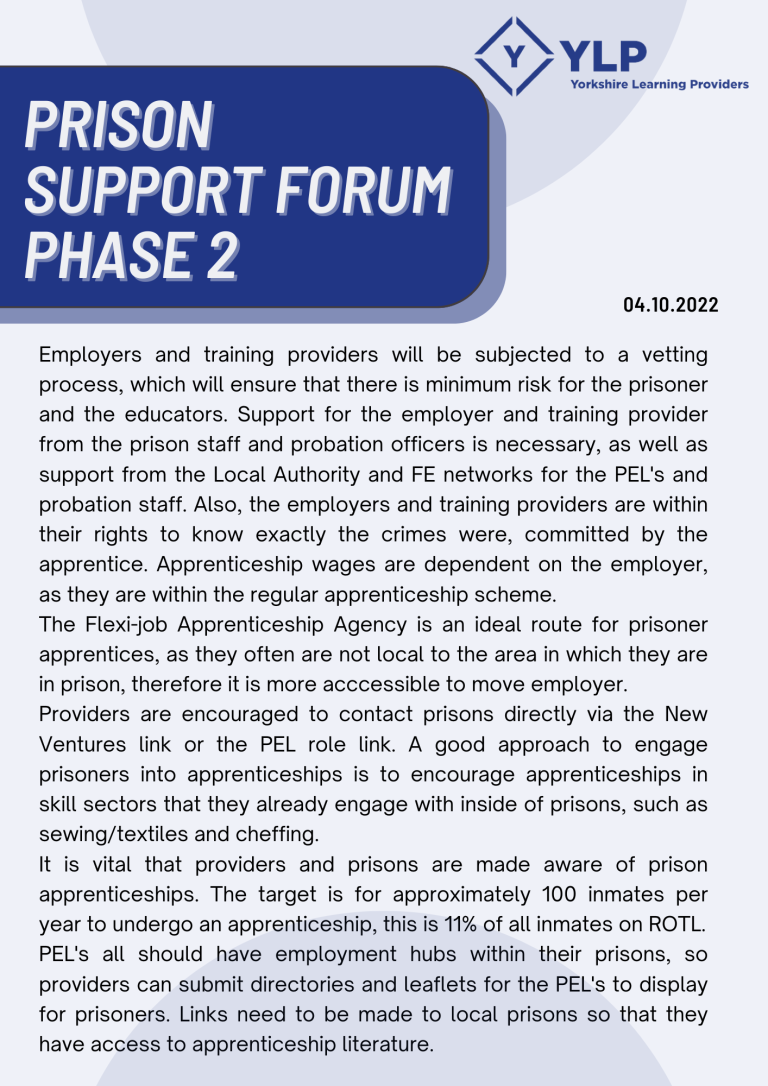 Y YLP
Yorkshire Learning Providers

PRISON SUPPORT FORUM PHASE 2

04.10.2022

Employers and training providers will be subjected to a vetting process, which will ensure that there is minimum risk for the prisoner and the educators. Support for the employer and training provider from the prison staff and probation officers is necessary, as well as support from the Local Authority and FE networks for the PEL's and probation staff. Also, the employers and training providers are within their rights to know exactly the crimes were, committed by the apprentice. Apprenticeship wages are dependent on the employer, as they are within the regular apprenticeship scheme.
The Flexi-job Apprenticeship Agency is an ideal route for prisoner apprentices, as they often are not local to the area in which they are in prison, therefore it is more acccessible to move employer.
Providers are encouraged to contact prisons directly via the New Ventures link or the PEL role link. A good approach to engage prisoners into apprenticeships is to encourage apprenticeships in skill sectors that they already engage with inside of prisons, such as sewing/textiles and cheffing.
It is vital that providers and prisons are made aware of prison apprenticeships. The target is for approximately 100 inmates per year to undergo an apprenticeship, this is 11% of all inmates on ROTL. PEL's all should have employment hubs within their prisons, so providers can submit directories and leaflets for the PEL's to display for prisoners. Links need to be made to local prisons so that they have access to apprenticeship literature.